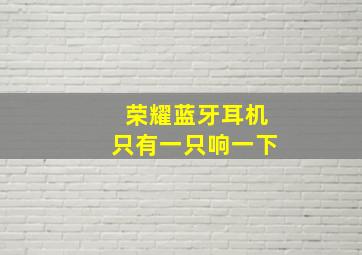 荣耀蓝牙耳机
只有一只响一下